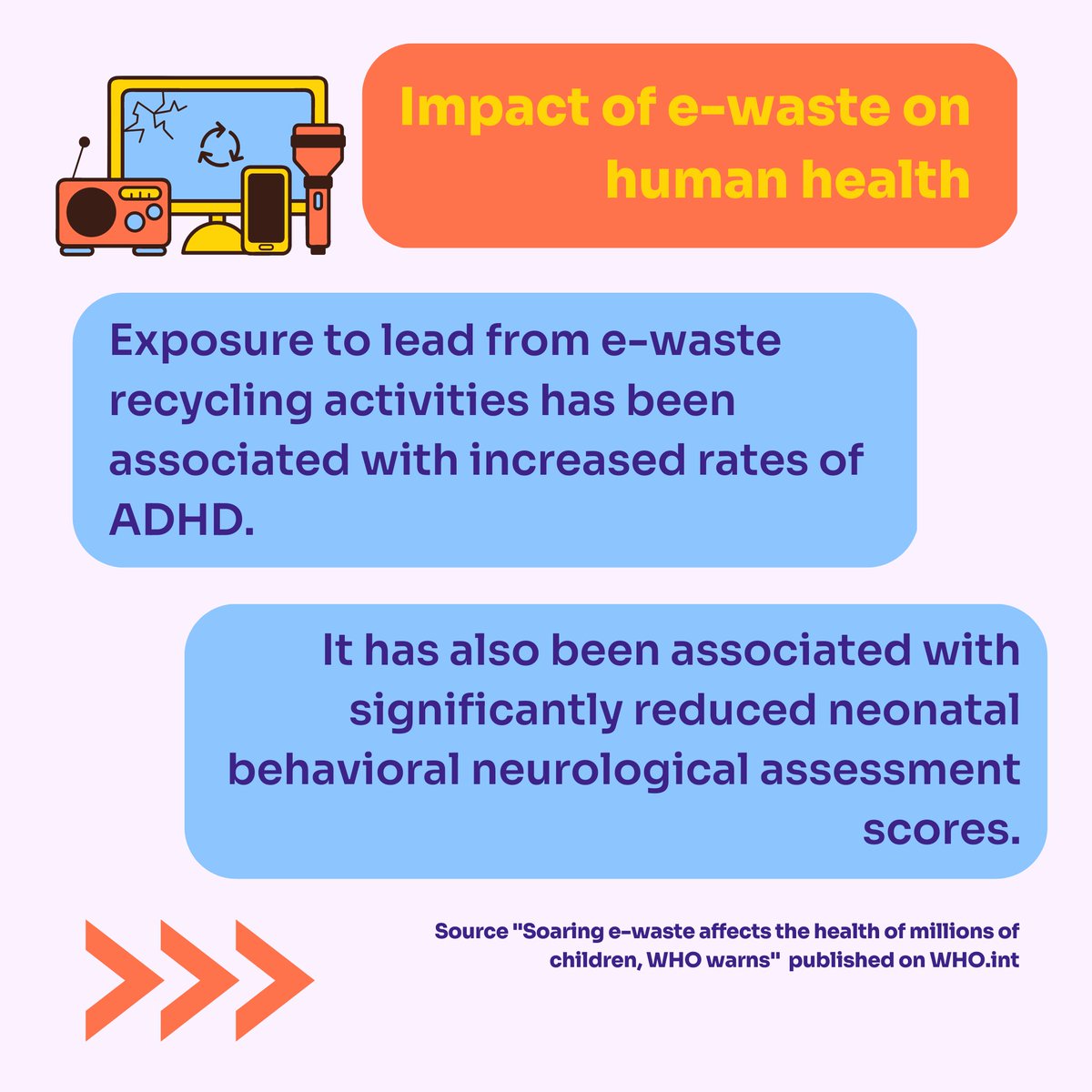 Impact of e-waste on human health

Exposure to lead from e-waste recycling activities has been associated with increased rates of ADHD.

It has also been associated with significantly reduced neonatal behavioral neurological assessment scores.

Source "Soaring e-waste affects the health of millions of children, WHO warns" published on WHO.int